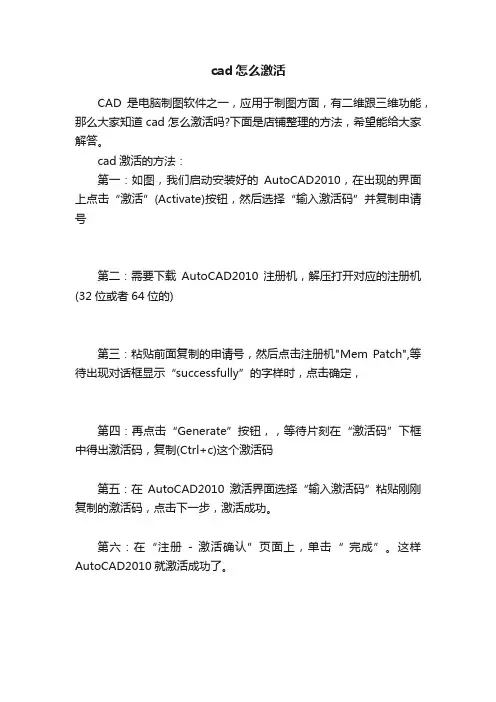 cad 怎么激活

CAD 是电脑制图软件之一，应用于制图方面，有二维跟三维功能，那么大家知道 cad 怎么激活吗?下面是店铺整理的方法，希望能给大家解答。

cad 激活的方法：

第一：如图，我们启动安装好的 AutoCAD2010，在出现的界面上点击“激活”(Activate)按钮，然后选择“输入激活码”并复制申请号

第二：需要下载 AutoCAD2010 注册机，解压打开对应的注册机(32 位或者 64 位的)

第三：粘贴前面复制的申请号，然后点击注册机"Mem Patch",等待出现对话框显示“successfully”的字样时，点击确定，

第四：再点击“Generate”按钮，，等待片刻在“激活码”下框中得出激活码，复制(Ctrl+c)这个激活码

第五：在 AutoCAD2010 激活界面选择“输入激活码”粘贴刚刚复制的激活码，点击下一步，激活成功。

第六：在“注册 - 激活确认”页面上，单击“ 完成”。这样 AutoCAD2010 就激活成功了。